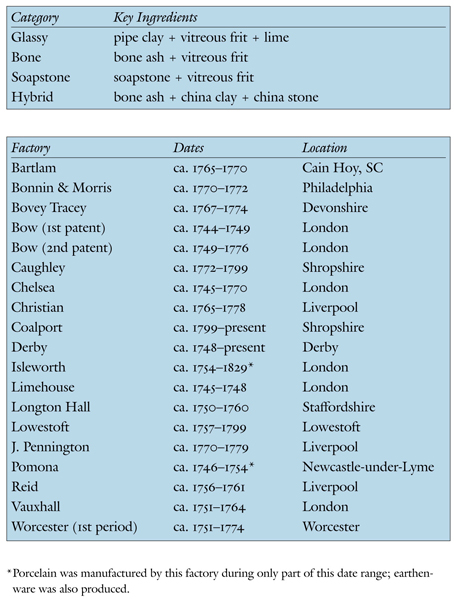 | Category | Key Ingredients |
|---|---|
| Glassy | pipe clay + vitreous frit + lime |
| Bone | bone ash + vitreous frit |
| Soapstone | soapstone + vitreous frit |
| Hybrid | bone ash + china clay + china stone |

| Factory | Dates | Location |
|---|---|---|
| Bartlam | ca. 1765–1770 | Cain Hoy, SC |
| Bonnin & Morris | ca. 1770–1772 | Philadelphia |
| Bovey Tracey | ca. 1767–1774 | Devonshire |
| Bow (1st patent) | ca. 1744–1749 | London |
| Bow (2nd patent) | ca. 1749–1776 | London |
| Caughley | ca. 1772–1799 | Shropshire |
| Chelsea | ca. 1745–1770 | London |
| Christian | ca. 1765–1778 | Liverpool |
| Coalport | ca. 1799–present | Shropshire |
| Derby | ca. 1748–present | Derby |
| Isleworth | ca. 1754–1829* | London |
| Limehouse | ca. 1745–1748 | London |
| Longton Hall | ca. 1750–1760 | Staffordshire |
| Lowestoft | ca. 1757–1799 | Lowestoft |
| J. Pennington | ca. 1770–1779 | Liverpool |
| Pomona | ca. 1746–1754* | Newcastle-under-Lyme |
| Reid | ca. 1756–1761 | Liverpool |
| Vauxhall | ca. 1751–1764 | London |
| Worcester (1st period) | ca. 1751–1774 | Worcester |

*Porcelain was manufactured by this factory during only part of this date range; earthenware was also produced.